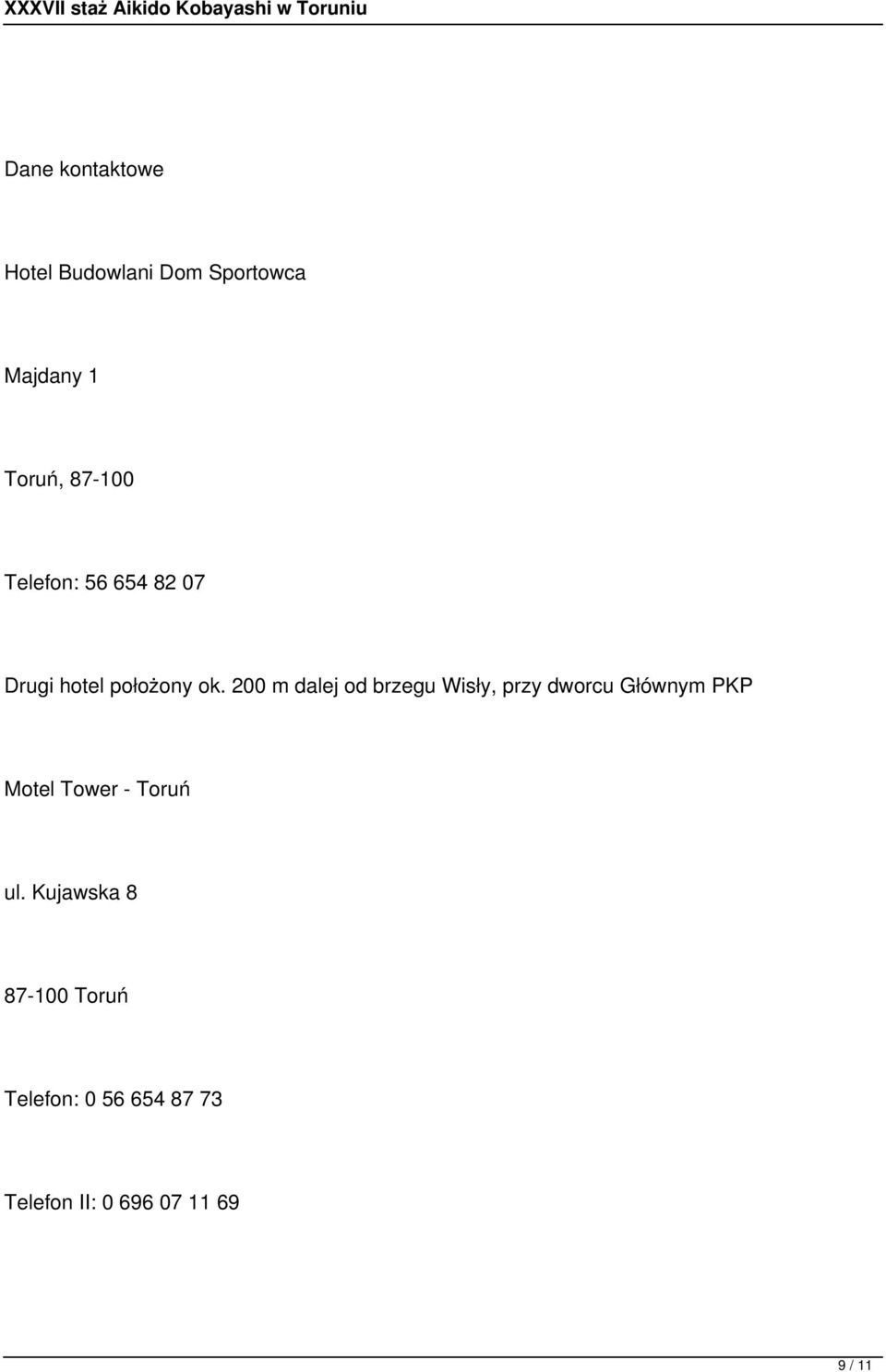 XXXVII staż Aikido Kobayashi w Toruniu

Dane kontaktowe

Hotel Budowlani Dom Sportowca

Majdany 1

Toruń, 87-100

Telefon: 56 654 82 07

Drugi hotel położony ok. 200 m dalej od brzegu Wisły, przy dworcu Głównym PKP

Motel Tower - Toruń

ul. Kujawska 8

87-100 Toruń

Telefon: 0 56 654 87 73

Telefon II: 0 696 07 11 69

9 / 11